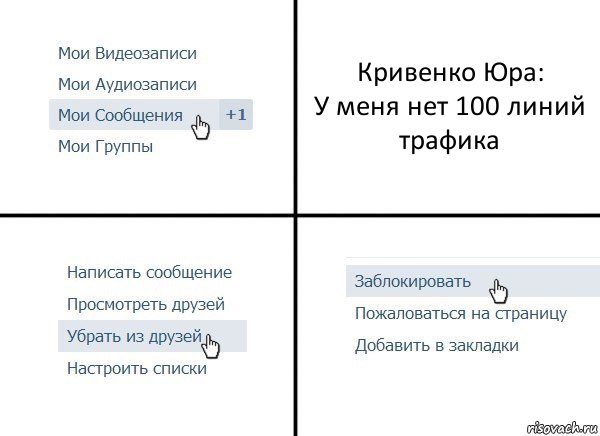 Мои Видеозаписи
Мои Аудиозаписи
Мои Сообщения +1
Мои Группы

Кривенко Юра:
У меня нет 100 линий трафика

Написать сообщение
Просмотреть друзей
Убрать из друзей
Настроить списки

Заблокировать
Пожаловаться на страницу
Добавить в закладки

risovach.ru